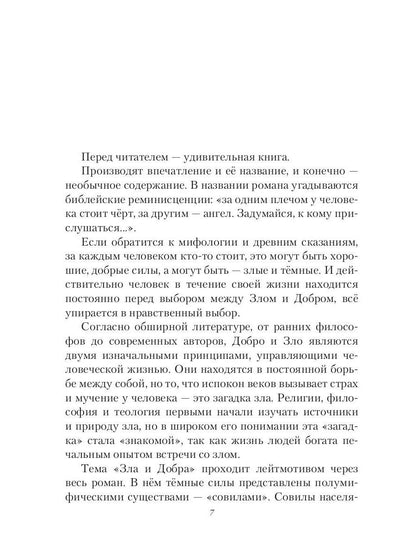 Перед читателем — удивительная книга.

Производят впечатление и её название, и конечно — необычное содержание. В названии романа угадываются библейские реминисценции: «за одним плечом у человека стоит чёрт, за другим — ангел. Задумайся, к кому прислушаться...».

Если обратится к мифологии и древним сказаниям, за каждым человеком кто-то стоит, это могут быть хорошие, добрые силы, а могут быть — злые и тёмные. И действительно человек в течение своей жизни находится постоянно перед выбором между Злом и Добром, всё упирается в нравственный выбор.

Согласно обширной литературе, от ранних философов до современных авторов, Добро и Зло являются двумя изначальными принципами, управляющими человеческой жизнью. Они находятся в постоянной борьбе между собой, но то, что испокон веков вызывает страх и мучение у человека — это загадка зла. Религии, философия и теология первыми начали изучать источники и природу зла, но в широком его понимании эта «загадка» стала «знакомой», так как жизнь людей богата печальным опытом встречи со злом.

Тема «Зла и Добра» проходит лейтмотивом через весь роман. В нём тёмные силы представлены полумифическими существами — «совилами». Совилы населя-

7